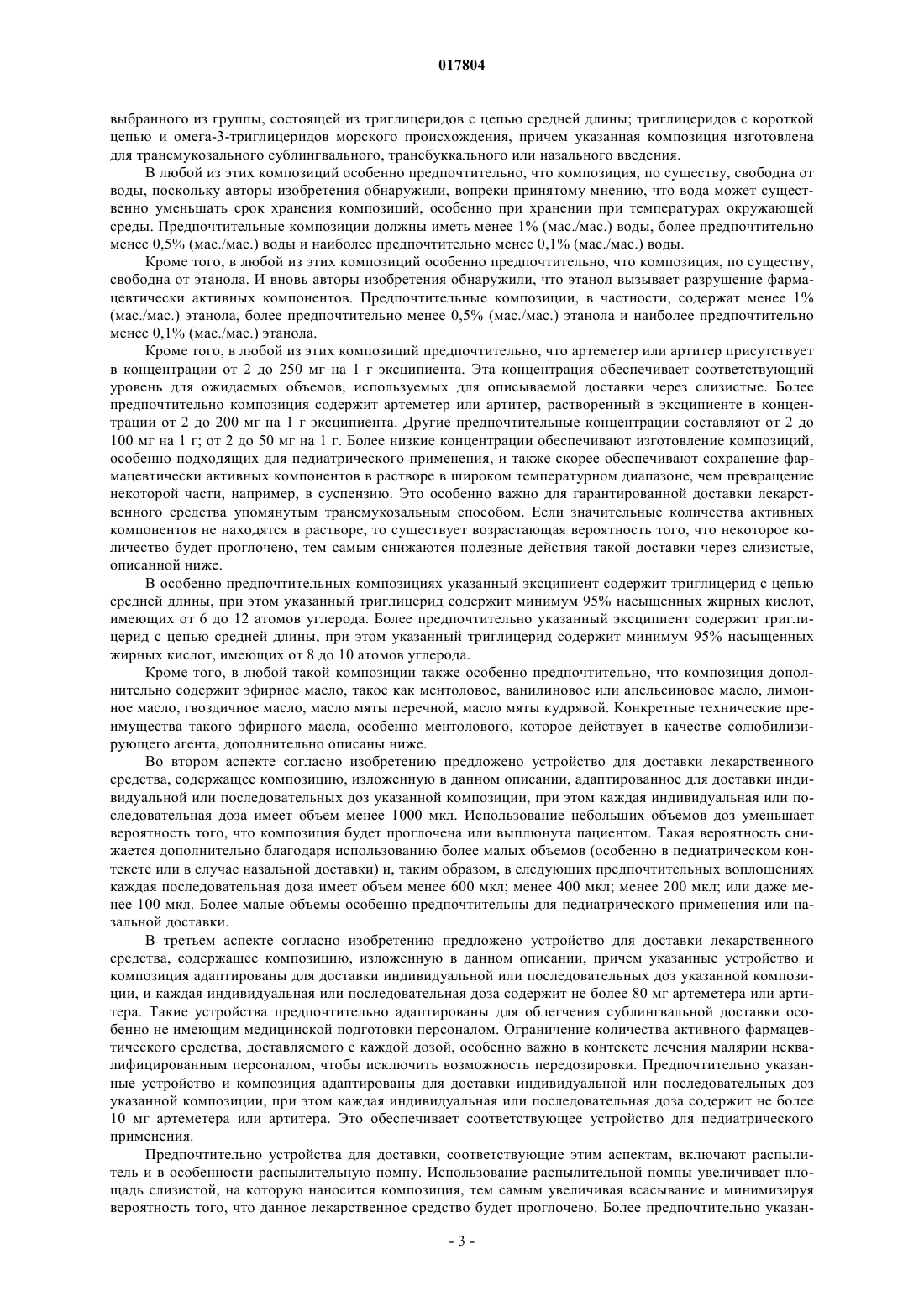 017804

выбранного из группы, состоящей из триглицеридов с цепью средней длины; триглицеридов с короткой цепью и омега-3-триглицеридов морского происхождения, причем указанная композиция изготовлена для трансмукозального сублингвального, трансбуккального или назального введения.

В любой из этих композиций особенно предпочтительно, что композиция, по существу, свободна от воды, поскольку авторы изобретения обнаружили, вопреки принятому мнению, что вода может существенно уменьшать срок хранения композиций, особенно при хранении при температурах окружающей среды. Предпочтительные композиции должны иметь менее 1% (мас./мас.) воды, более предпочтительно менее 0,5% (мас./мас.) воды и наиболее предпочтительно менее 0,1% (мас./мас.) воды.

Кроме того, в любой из этих композиций особенно предпочтительно, что композиция, по существу, свободна от этанола. И вновь авторы изобретения обнаружили, что этанол вызывает разрушение фармацевтически активных компонентов. Предпочтительные композиции, в частности, содержат менее 1% (мас./мас.) этанола, более предпочтительно менее 0,5% (мас./мас.) этанола и наиболее предпочтительно менее 0,1% (мас./мас.) этанола.

Кроме того, в любой из этих композиций предпочтительно, что артеметер или артитер присутствует в концентрации от 2 до 250 мг на 1 г эксципиента. Эта концентрация обеспечивает соответствующий уровень для ожидаемых объемов, используемых для описываемой доставки через слизистые. Более предпочтительно композиция содержит артеметер или артитер, растворенный в эксципиенте в концентрации от 2 до 200 мг на 1 г эксципиента. Другие предпочтительные концентрации составляют от 2 до 100 мг на 1 г; от 2 до 50 мг на 1 г. Более низкие концентрации обеспечивают изготовление композиций, особенно подходящих для педиатрического применения, и также скорее обеспечивают сохранение фармацевтически активных компонентов в растворе в широком температурном диапазоне, чем превращение некоторой части, например, в суспензию. Это особенно важно для гарантированной доставки лекарственного средства упомянутым трансмукозальным способом. Если значительные количества активных компонентов не находятся в растворе, то существует возрастающая вероятность того, что некоторое количество будет проглочено, тем самым снижаются полезные действия такой доставки через слизистые, описанной ниже.

В особенно предпочтительных композициях указанный эксципиент содержит триглицерид с цепью средней длины, при этом указанный триглицерид содержит минимум 95% насыщенных жирных кислот, имеющих от 6 до 12 атомов углерода. Более предпочтительно указанный эксципиент содержит триглицерид с цепью средней длины, при этом указанный триглицерид содержит минимум 95% насыщенных жирных кислот, имеющих от 8 до 10 атомов углерода.

Кроме того, в любой такой композиции также особенно предпочтительно, что композиция дополнительно содержит эфирное масло, такое как ментоловое, ванилиновое или апельсиновое масло, лимонное масло, гвоздичное масло, масло мяты перечной, масло мяты кудрявой. Конкретные технические преимущества такого эфирного масла, особенно ментолового, которое действует в качестве солюбилизирующего агента, дополнительно описаны ниже.

Во втором аспекте согласно изобретению предложено устройство для доставки лекарственного средства, содержащее композицию, изложенную в данном описании, адаптированное для доставки индивидуальной или последовательных доз указанной композиции, при этом каждая индивидуальная или последовательная доза имеет объем менее 1000 мкл. Использование небольших объемов доз уменьшает вероятность того, что композиция будет проглочена или выплюнута пациентом. Такая вероятность снижается дополнительно благодаря использованию более малых объемов (особенно в педиатрическом контексте или в случае назальной доставки) и, таким образом, в следующих предпочтительных воплощениях каждая последовательная доза имеет объем менее 600 мкл; менее 400 мкл; менее 200 мкл; или даже менее 100 мкл. Более малые объемы особенно предпочтительны для педиатрического применения или назальной доставки.

В третьем аспекте согласно изобретению предложено устройство для доставки лекарственного средства, содержащее композицию, изложенную в данном описании, причем указанные устройство и композиция адаптированы для доставки индивидуальной или последовательных доз указанной композиции, и каждая индивидуальная или последовательная доза содержит не более 80 мг артеметера или артитера. Такие устройства предпочтительно адаптированы для облегчения сублингвальной доставки особенно не имеющим медицинской подготовки персоналом. Ограничение количества активного фармацевтического средства, доставляемого с каждой дозой, особенно важно в контексте лечения малярии неквалифицированным персоналом, чтобы исключить возможность передозировки. Предпочтительно указанные устройство и композиция адаптированы для доставки индивидуальной или последовательных доз указанной композиции, при этом каждая индивидуальная или последовательная доза содержит не более 10 мг артеметера или артитера. Это обеспечивает соответствующее устройство для педиатрического применения.

Предпочтительно устройства для доставки, соответствующие этим аспектам, включают распылитель и в особенности распылительную помпу. Использование распылительной помпы увеличивает площадь слизистой, на которую наносится композиция, тем самым увеличивая всасывание и минимизируя вероятность того, что данное лекарственное средство будет проглочено. Более предпочтительно указан-

- 3 -